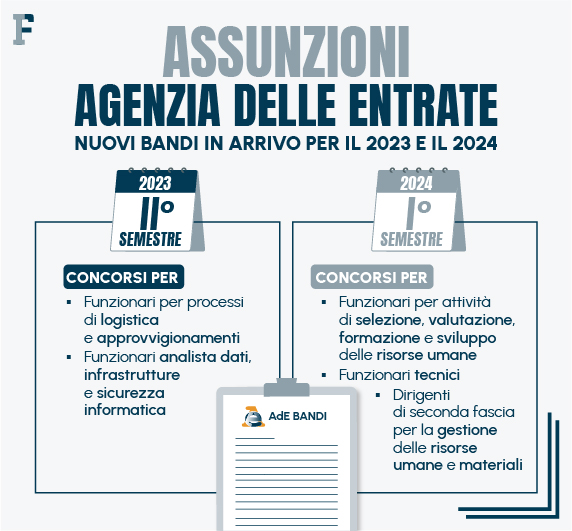 F

ASSUNZIONI
AGENZIA DELLE ENTRATE
NUOVI BANDI IN ARRIVO PER IL 2023 E IL 2024

2023
II°
SEMESTRE

CONCORSI PER
▪ Funzionari per processi di logistica e approvvigionamenti
▪ Funzionari analista dati, infrastrutture e sicurezza informatica

2024
I°
SEMESTRE

CONCORSI PER
▪ Funzionari per attività di selezione, valutazione, formazione e sviluppo delle risorse umane
▪ Funzionari tecnici
▪ Dirigenti di seconda fascia per la gestione delle risorse umane e materiali

AdE BANDI